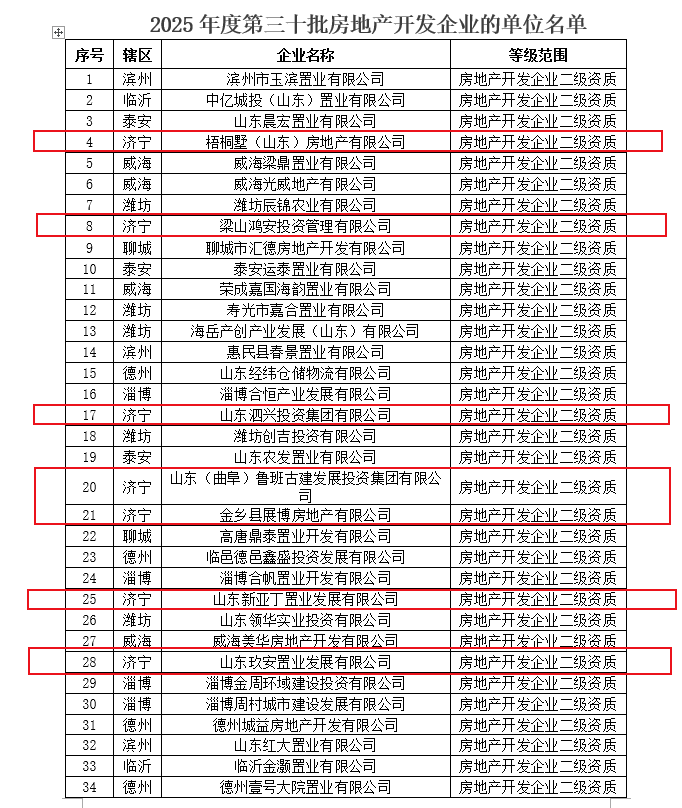 2025 年度第三十批房地产开发企业的单位名单

| 序号 | 辖区 | 企业名称 | 等级范围 |
|---|---|---|---|
| 1 | 滨州 | 滨州市玉滨置业有限公司 | 房地产开发企业二级资质 |
| 2 | 临沂 | 中亿城投（山东）置业有限公司 | 房地产开发企业二级资质 |
| 3 | 泰安 | 山东晨宏置业有限公司 | 房地产开发企业二级资质 |
| 4 | 济宁 | 梧桐墅（山东）房地产有限公司 | 房地产开发企业二级资质 |
| 5 | 威海 | 威海梁鼎置业有限公司 | 房地产开发企业二级资质 |
| 6 | 威海 | 威海光威地产有限公司 | 房地产开发企业二级资质 |
| 7 | 潍坊 | 潍坊辰锦农业有限公司 | 房地产开发企业二级资质 |
| 8 | 济宁 | 梁山鸿安投资管理有限公司 | 房地产开发企业二级资质 |
| 9 | 聊城 | 聊城市汇德房地产开发有限公司 | 房地产开发企业二级资质 |
| 10 | 泰安 | 泰安运泰置业有限公司 | 房地产开发企业二级资质 |
| 11 | 威海 | 荣成嘉国海韵置业有限公司 | 房地产开发企业二级资质 |
| 12 | 潍坊 | 寿光市嘉合置业有限公司 | 房地产开发企业二级资质 |
| 13 | 潍坊 | 海岳产创产业发展（山东）有限公司 | 房地产开发企业二级资质 |
| 14 | 滨州 | 惠民县春景置业有限公司 | 房地产开发企业二级资质 |
| 15 | 德州 | 山东经纬仓储物流有限公司 | 房地产开发企业二级资质 |
| 16 | 淄博 | 淄博合恒产业发展有限公司 | 房地产开发企业二级资质 |
| 17 | 济宁 | 山东泗兴投资集团有限公司 | 房地产开发企业二级资质 |
| 18 | 潍坊 | 潍坊创吉投资有限公司 | 房地产开发企业二级资质 |
| 19 | 泰安 | 山东农发置业有限公司 | 房地产开发企业二级资质 |
| 20 | 济宁 | 山东（曲阜）鲁班古建发展投资集团有限公司 | 房地产开发企业二级资质 |
| 21 | 济宁 | 金乡县展博房地产有限公司 | 房地产开发企业二级资质 |
| 22 | 聊城 | 高唐鼎泰置业开发有限公司 | 房地产开发企业二级资质 |
| 23 | 德州 | 临邑德邑鑫盛投资发展有限公司 | 房地产开发企业二级资质 |
| 24 | 淄博 | 淄博合帆置业开发有限公司 | 房地产开发企业二级资质 |
| 25 | 济宁 | 山东新亚丁置业发展有限公司 | 房地产开发企业二级资质 |
| 26 | 潍坊 | 山东领华实业投资有限公司 | 房地产开发企业二级资质 |
| 27 | 威海 | 威海美华房地产开发有限公司 | 房地产开发企业二级资质 |
| 28 | 济宁 | 山东玖安置业发展有限公司 | 房地产开发企业二级资质 |
| 29 | 淄博 | 淄博金周环域建设投资有限公司 | 房地产开发企业二级资质 |
| 30 | 淄博 | 淄博周村城市建设发展有限公司 | 房地产开发企业二级资质 |
| 31 | 德州 | 德州城益房地产开发有限公司 | 房地产开发企业二级资质 |
| 32 | 滨州 | 山东红大置业有限公司 | 房地产开发企业二级资质 |
| 33 | 临沂 | 临沂金灏置业有限公司 | 房地产开发企业二级资质 |
| 34 | 德州 | 德州壹号大院置业有限公司 | 房地产开发企业二级资质 |